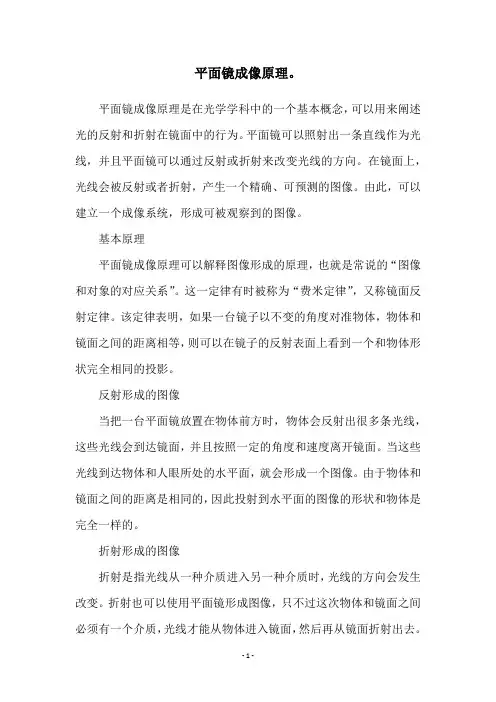 平面镜成像原理。

平面镜成像原理是在光学学科中的一个基本概念，可以用来阐述光的反射和折射在镜面中的行为。平面镜可以照射出一条直线作为光线，并且平面镜可以通过反射或折射来改变光线的方向。在镜面上，光线会被反射或者折射，产生一个精确、可预测的图像。由此，可以建立一个成像系统，形成可被观察到的图像。

基本原理

平面镜成像原理可以解释图像形成的原理，也就是常说的“图像和对象的对应关系”。这一定律有时被称为“费米定律”，又称镜面反射定律。该定律表明，如果一台镜子以不变的角度对准物体，物体和镜面之间的距离相等，则可以在镜子的反射表面上看到一个和物体形状完全相同的投影。

反射形成的图像

当把一台平面镜放置在物体前方时，物体会反射出很多条光线，这些光线会到达镜面，并且按照一定的角度和速度离开镜面。当这些光线到达物体和人眼所处的水平面，就会形成一个图像。由于物体和镜面之间的距离是相同的，因此投射到水平面的图像的形状和物体是完全一样的。

折射形成的图像

折射是指光线从一种介质进入另一种介质时，光线的方向会发生改变。折射也可以使用平面镜形成图像，只不过这次物体和镜面之间必须有一个介质，光线才能从物体进入镜面，然后再从镜面折射出去。

- 1 -